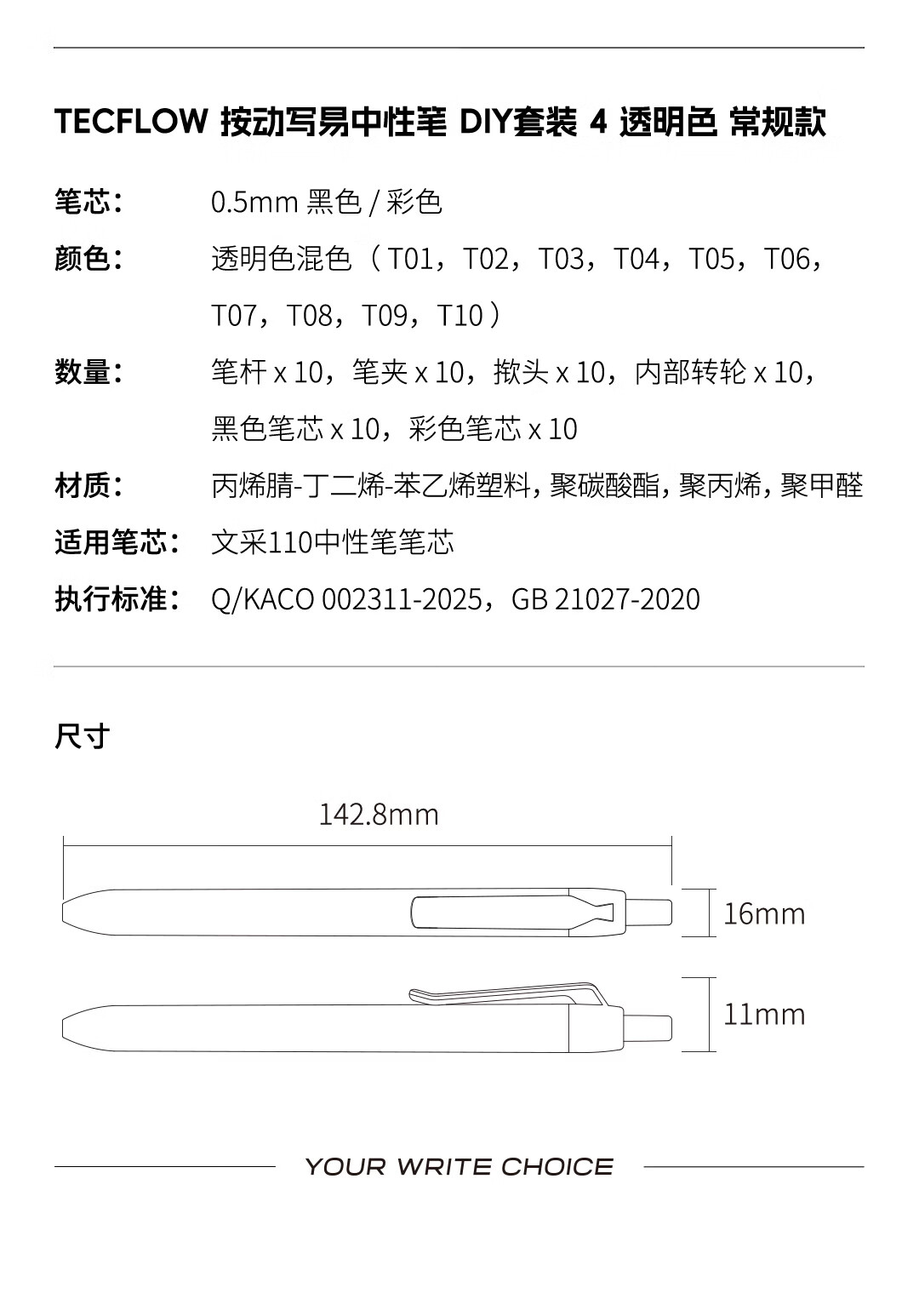 TECFLOW 按动写易中性笔 DIY套装 4 透明色 常规款

笔芯： 0.5mm 黑色 / 彩色

颜色： 透明色混色（T01，T02，T03，T04，T05，T06，T07，T08，T09，T10）

数量： 笔杆 x 10，笔夹 x 10，揿头 x 10，内部转轮 x 10，黑色笔芯 x 10，彩色笔芯 x 10

材质： 丙烯腈-丁二烯-苯乙烯塑料，聚碳酸酯，聚丙烯，聚甲醛

适用笔芯： 文采110中性笔笔芯

执行标准： Q/KACO 002311-2025，GB 21027-2020

尺寸

142.8mm

16mm

11mm

YOUR WRITE CHOICE